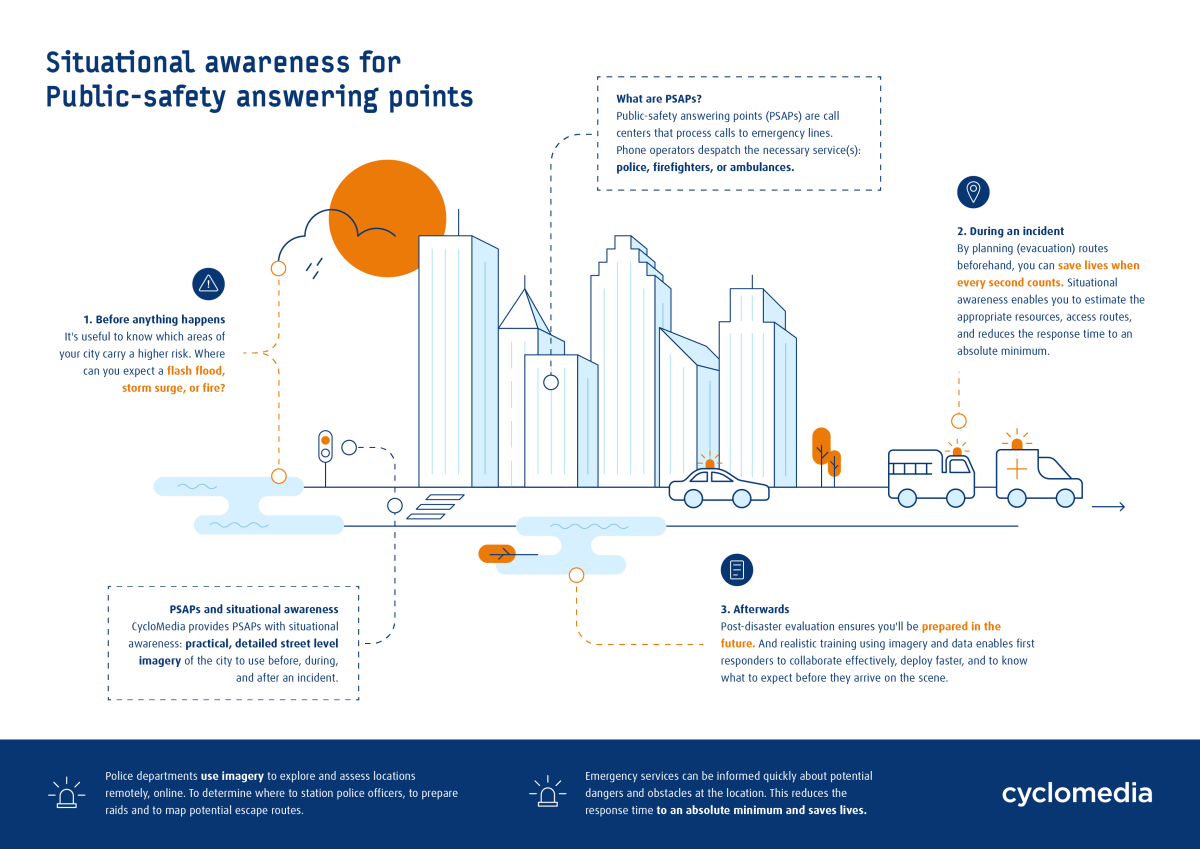 Situational awareness for Public-safety answering points

What are PSAPs?
Public-safety answering points (PSAPs) are call centers that process calls to emergency lines. Phone operators despatch the necessary service(s): police, firefighters, or ambulances.

1. Before anything happens
It's useful to know which areas of your city carry a higher risk. Where can you expect a flash flood, storm surge, or fire?

2. During an incident
By planning (evacuation) routes beforehand, you can save lives when every second counts. Situational awareness enables you to estimate the appropriate resources, access routes, and reduces the response time to an absolute minimum.

PSAPs and situational awareness
CycloMedia provides PSAPs with situational awareness: practical, detailed street level imagery of the city to use before, during, and after an incident.

3. Afterwards
Post-disaster evaluation ensures you'll be prepared in the future. And realistic training using imagery and data enables first responders to collaborate effectively, deploy faster, and to know what to expect before they arrive on the scene.

Police departments use imagery to explore and assess locations remotely, online. To determine where to station police officers, to prepare raids and to map potential escape routes.

Emergency services can be informed quickly about potential dangers and obstacles at the location. This reduces the response time to an absolute minimum and saves lives.

cyclomedia